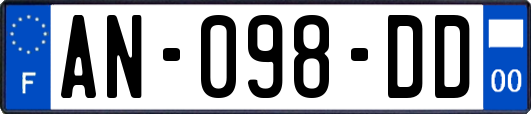 F
AN-098-DD
00